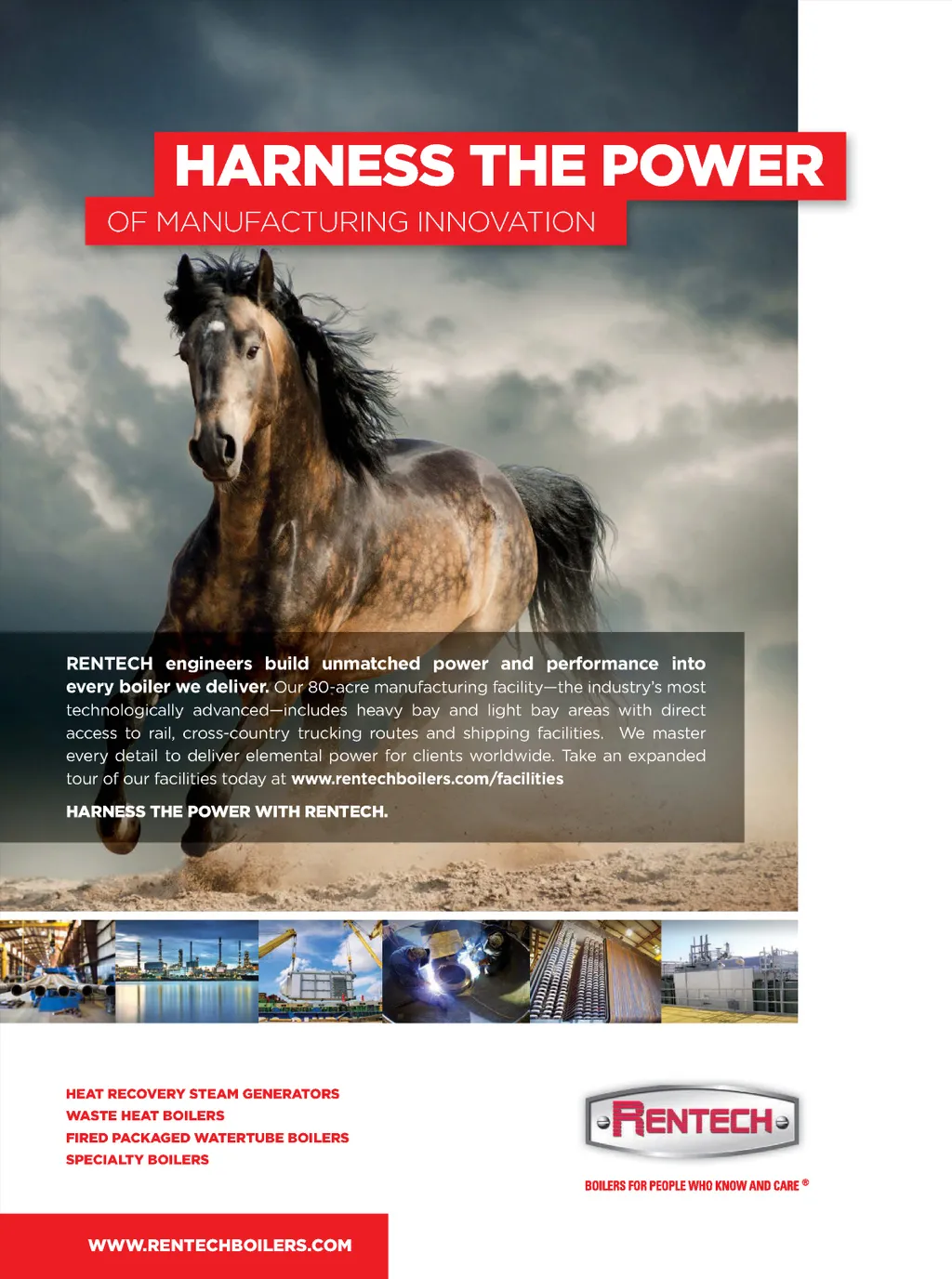 HARNESS THE POWER

OF MANUFACTURING INNOVATION

RENTECH engineers build unmatched power and performance into every boiler we deliver. Our 80-acre manufacturing facility—the industry's most technologically advanced—includes heavy bay and light bay areas with direct access to rail, cross-country trucking routes and shipping facilities. We master every detail to deliver elemental power for clients worldwide. Take an expanded tour of our facilities today at www.rentechboilers.com/facilities

HARNESS THE POWER WITH RENTECH.

HEAT RECOVERY STEAM GENERATORS
WASTE HEAT BOILERS
FIRED PACKAGED WATERTUBE BOILERS
SPECIALTY BOILERS

RENTECH

BOILERS FOR PEOPLE WHO KNOW AND CARE ®

WWW.RENTECHBOILERS.COM